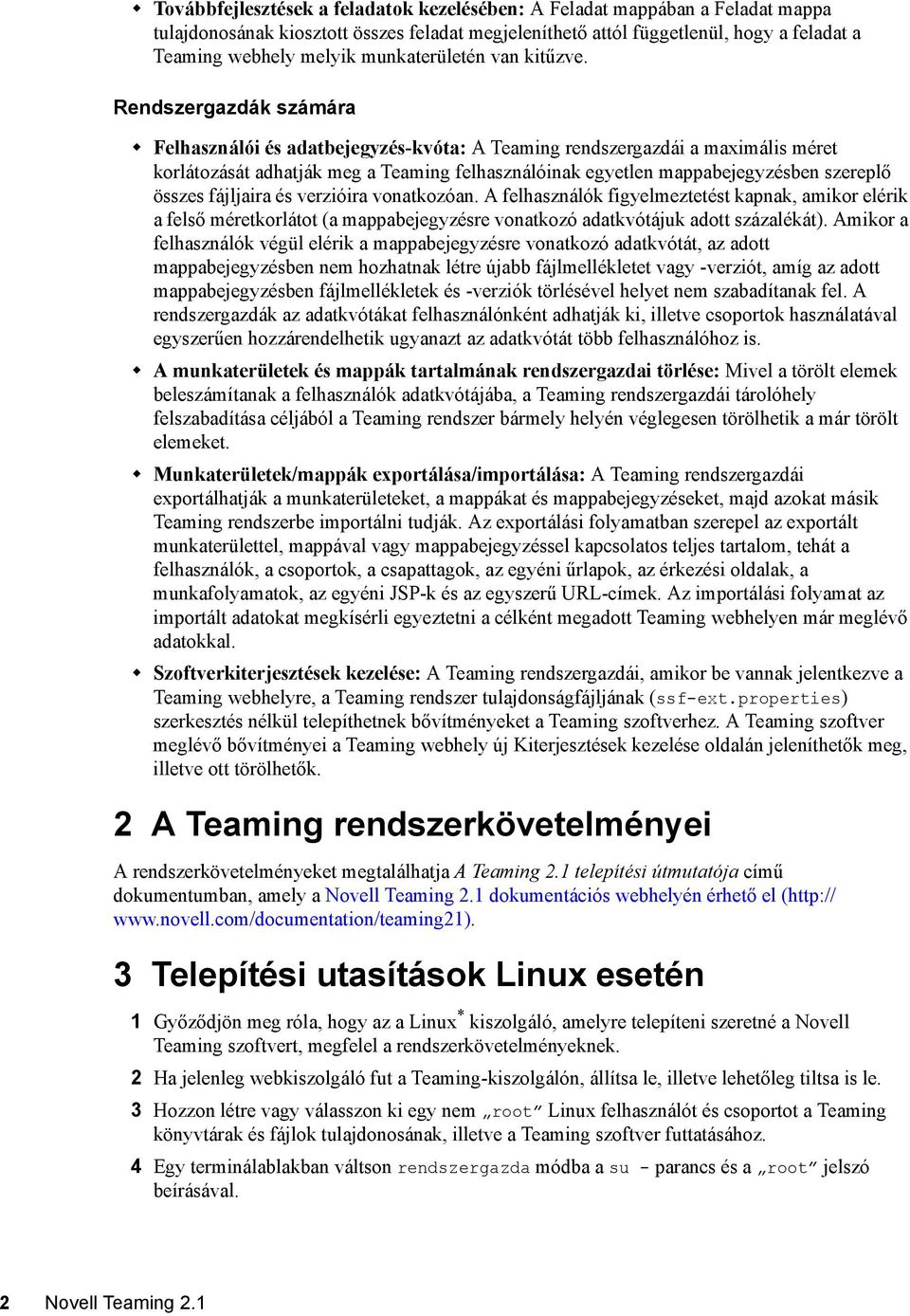 Továbbfejlesztések a feladatok kezelésében: A Feladat mappában a Feladat mappa tulajdonosának kiosztott összes feladat megjeleníthető attól függetlenül, hogy a feladat a Teaming webhely melyik munkaterületén van kitűzve.

Rendszergazdák számára

Felhasználói és adatbejegyzés-kvóta: A Teaming rendszergazdái a maximális méret korlátozását adhatják meg a Teaming felhasználóinak egyetlen mappabejegyzésben szereplő összes fájljaira és verzióira vonatkozóan. A felhasználók figyelmeztetést kapnak, amikor elérik a felső méretkorlátot (a mappabejegyzésre vonatkozó adatkvótájuk adott százalékát). Amikor a felhasználók végül elérik a mappabejegyzésre vonatkozó adatkvótát, az adott mappabejegyzésben nem hozhatnak létre újabb fájlmellékletet vagy -verziót, amíg az adott mappabejegyzésben fájlmellékletek és -verziók törlésével helyet nem szabadítanak fel. A rendszergazdák az adatkvótákat felhasználónként adhatják ki, illetve csoportok használatával egyszerűen hozzárendelhetik ugyanazt az adatkvótát több felhasználóhoz is.

A munkaterületek és mappák tartalmának rendszergazdai törlése: Mivel a törölt elemek beleszámítanak a felhasználók adatkvótájába, a Teaming rendszergazdái tárolóhely felszabadítása céljából a Teaming rendszer bármely helyén véglegesen törölhetik a már törölt elemeket.

Munkaterületek/mappák exportálása/importálása: A Teaming rendszergazdái exportálhatják a munkaterületeket, a mappákat és mappabejegyzéseket, majd azokat másik Teaming rendszerbe importálni tudják. Az exportálási folyamatban szerepel az exportált munkaterülettel, mappával vagy mappabejegyzéssel kapcsolatos teljes tartalom, tehát a felhasználók, a csoportok, a csapattagok, az egyéni űrlapok, az érkezési oldalak, a munkafolyamatok, az egyéni JSP-k és az egyszerű URL-címek. Az importálási folyamat az importált adatokat megkísérli egyeztetni a célként megadott Teaming webhelyen már meglévő adatokkal.

Szoftverkiterjesztések kezelése: A Teaming rendszergazdái, amikor be vannak jelentkezve a Teaming webhelyre, a Teaming rendszer tulajdonságfájljának (ssf-ext.properties) szerkesztés nélkül telepíthetnek bővítményeket a Teaming szoftverhez. A Teaming szoftver meglévő bővítményei a Teaming webhely új Kiterjesztések kezelése oldalán jeleníthetők meg, illetve ott törölhetők.

2 A Teaming rendszerkövetelményei

A rendszerkövetelményeket megtalálhatja A Teaming 2.1 telepítési útmutatója című dokumentumban, amely a Novell Teaming 2.1 dokumentációs webhelyén érhető el (http://www.novell.com/documentation/teaming21).

3 Telepítési utasítások Linux esetén

1 Győződjön meg róla, hogy az a Linux* kiszolgáló, amelyre telepíteni szeretné a Novell Teaming szoftvert, megfelel a rendszerkövetelményeknek.

2 Ha jelenleg webkiszolgáló fut a Teaming-kiszolgálón, állítsa le, illetve lehetőleg tiltsa is le.

3 Hozzon létre vagy válasszon ki egy nem „root” Linux felhasználót és csoportot a Teaming könyvtárak és fájlok tulajdonosának, illetve a Teaming szoftver futtatásához.

4 Egy terminálablakban váltson rendszergazda módba a su - parancs és a „root” jelszó beírásával.

2 Novell Teaming 2.1